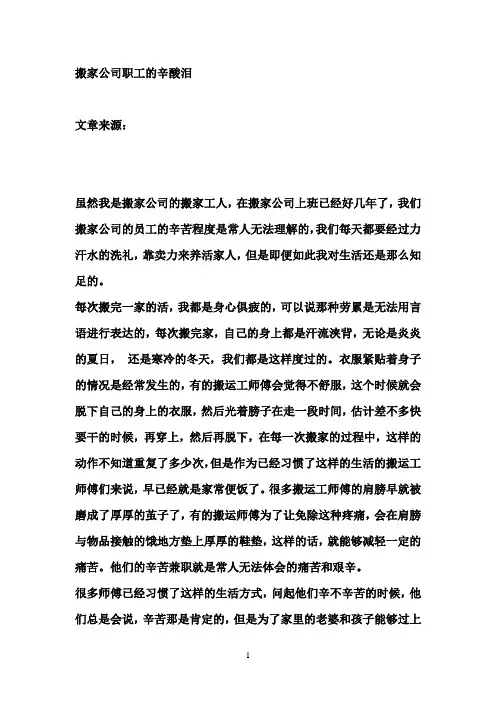 搬家公司职工的辛酸泪

文章来源：

虽然我是搬家公司的搬家工人，在搬家公司上班已经好几年了，我们搬家公司的员工的辛苦程度是常人无法理解的，我们每天都要经过力汗水的洗礼，靠卖力来养活家人，但是即便如此我对生活还是那么知足的。
每次搬完一家的活，我都是身心俱疲的，可以说那种劳累是无法用言语进行表达的，每次搬完家，自己的身上都是汗流浃背，无论是炎炎的夏日， 还是寒冷的冬天，我们都是这样度过的。衣服紧贴着身子的情况是经常发生的，有的搬运工师傅会觉得不舒服，这个时候就会脱下自己的身上的衣服，然后光着膀子在走一段时间，估计差不多快要干的时候，再穿上，然后再脱下，在每一次搬家的过程中，这样的动作不知道重复了多少次，但是作为已经习惯了这样的生活的搬运工师傅们来说，早已经就是家常便饭了。很多搬运工师傅的肩膀早就被磨成了厚厚的茧子了，有的搬运师傅为了让免除这种疼痛，会在肩膀与物品接触的饿地方垫上厚厚的鞋垫，这样的话，就能够减轻一定的痛苦。他们的辛苦兼职就是常人无法体会的痛苦和艰辛。
很多师傅已经习惯了这样的生活方式，问起他们辛不辛苦的时候，他们总是会说，辛苦那是肯定的，但是为了家里的老婆和孩子能够过上

1